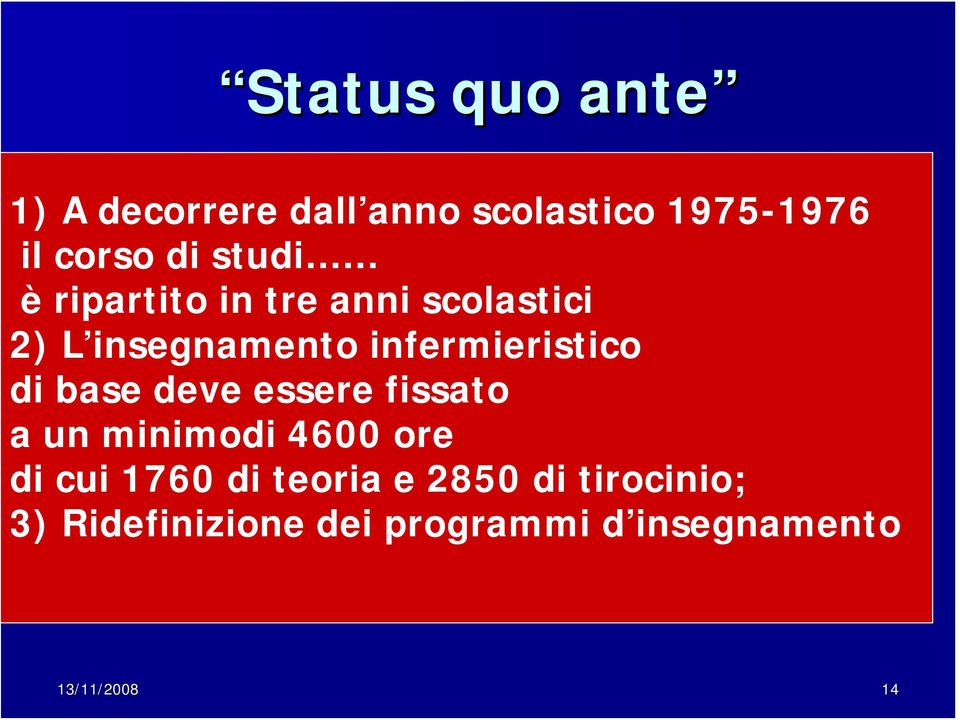 “Status quo ante”

1) A decorrere dall’anno scolastico 1975-1976 il corso di studi…… è ripartito in tre anni scolastici
2) L’insegnamento infermieristico di base deve essere fissato a un minimodi 4600 ore di cui 1760 di teoria e 2850 di tirocinio;
3) Ridefinizione dei programmi d’insegnamento

13/11/2008

14